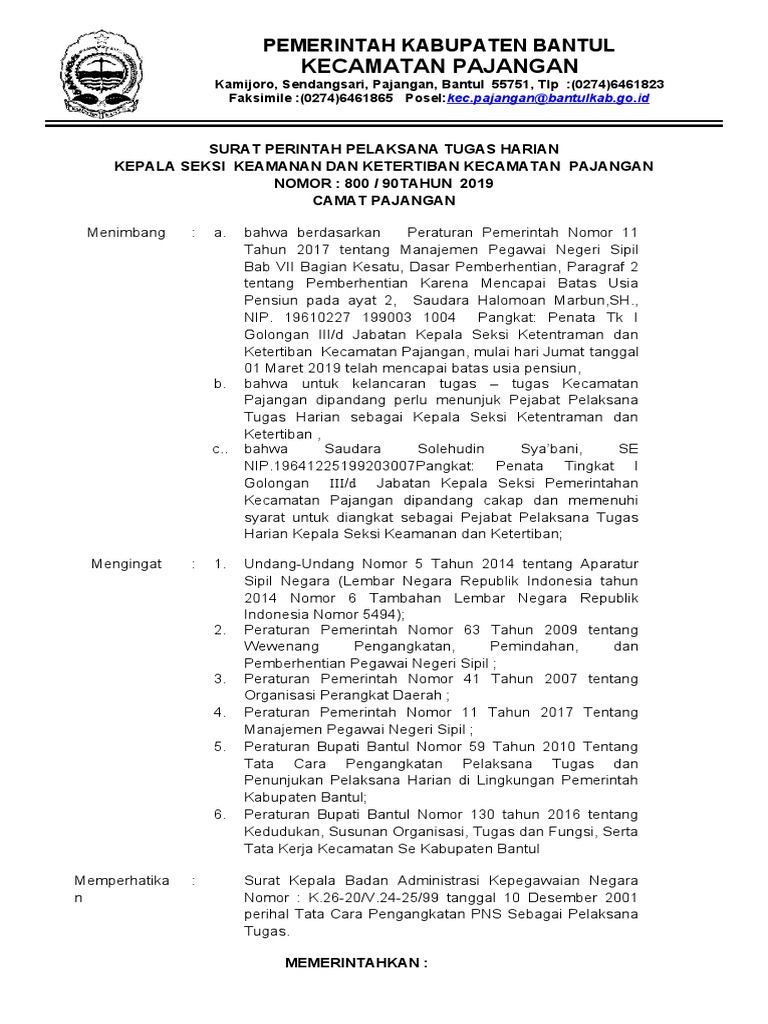 PEMERINTAH KABUPATEN BANTUL
KECAMATAN PAJANGAN
Kamijoro, Sendangsari, Pajangan, Bantul 55751, Tlp :(0274)6461823
Faksimile :(0274)6461865 Posel:kec.pajangan@bantulkab.go.id

SURAT PERINTAH PELAKSANA TUGAS HARIAN
KEPALA SEKSI KEAMANAN DAN KETERTIBAN KECAMATAN PAJANGAN
NOMOR : 800 / 90TAHUN 2019
CAMAT PAJANGAN

Menimbang : a. bahwa berdasarkan Peraturan Pemerintah Nomor 11 Tahun 2017 tentang Manajemen Pegawai Negeri Sipil Bab VII Bagian Kesatu, Dasar Pemberhentian, Paragraf 2 tentang Pemberhentian Karena Mencapai Batas Usia Pensiun pada ayat 2, Saudara Halomoan Marbun,SH., NIP. 19610227 199003 1004 Pangkat: Penata Tk I Golongan III/d Jabatan Kepala Seksi Ketentraman dan Ketertiban Kecamatan Pajangan, mulai hari Jumat tanggal 01 Maret 2019 telah mencapai batas usia pensiun,

b. bahwa untuk kelancaran tugas – tugas Kecamatan Pajangan dipandang perlu menunjuk Pejabat Pelaksana Tugas Harian sebagai Kepala Seksi Ketentraman dan Ketertiban ,

c.. bahwa Saudara Solehudin Sya'bani, SE NIP.19641225199203007Pangkat: Penata Tingkat I Golongan III/d Jabatan Kepala Seksi Pemerintahan Kecamatan Pajangan dipandang cakap dan memenuhi syarat untuk diangkat sebagai Pejabat Pelaksana Tugas Harian Kepala Seksi Keamanan dan Ketertiban;

Mengingat : 1. Undang-Undang Nomor 5 Tahun 2014 tentang Aparatur Sipil Negara (Lembar Negara Republik Indonesia tahun 2014 Nomor 6 Tambahan Lembar Negara Republik Indonesia Nomor 5494);

2. Peraturan Pemerintah Nomor 63 Tahun 2009 tentang Wewenang Pengangkatan, Pemindahan, dan Pemberhentian Pegawai Negeri Sipil ;

3. Peraturan Pemerintah Nomor 41 Tahun 2007 tentang Organisasi Perangkat Daerah ;

4. Peraturan Pemerintah Nomor 11 Tahun 2017 Tentang Manajemen Pegawai Negeri Sipil ;

5. Peraturan Bupati Bantul Nomor 59 Tahun 2010 Tentang Tata Cara Pengangkatan Pelaksana Tugas dan Penunjukan Pelaksana Harian di Lingkungan Pemerintah Kabupaten Bantul;

6. Peraturan Bupati Bantul Nomor 130 tahun 2016 tentang Kedudukan, Susunan Organisasi, Tugas dan Fungsi, Serta Tata Kerja Kecamatan Se Kabupaten Bantul

Memperhatikan : Surat Kepala Badan Administrasi Kepegawaian Negara Nomor : K.26-20/V.24-25/99 tanggal 10 Desember 2001 perihal Tata Cara Pengangkatan PNS Sebagai Pelaksana Tugas.

MEMERINTAHKAN :